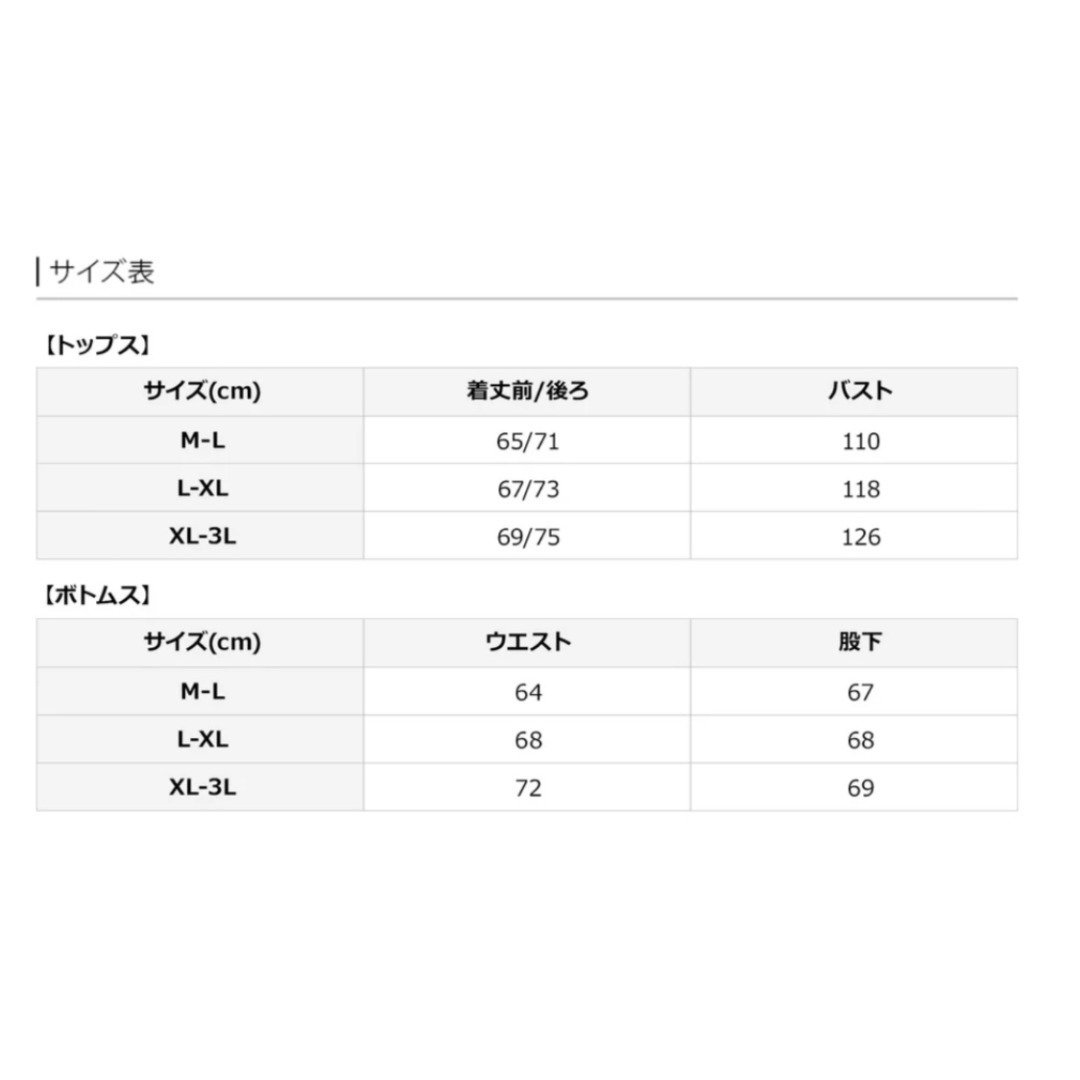 サイズ表

【トップス】

| サイズ(cm) | 着丈前/後ろ | バスト |
|---|---|---|
| M-L | 65/71 | 110 |
| L-XL | 67/73 | 118 |
| XL-3L | 69/75 | 126 |

【ボトムス】

| サイズ(cm) | ウエスト | 股下 |
|---|---|---|
| M-L | 64 | 67 |
| L-XL | 68 | 68 |
| XL-3L | 72 | 69 |